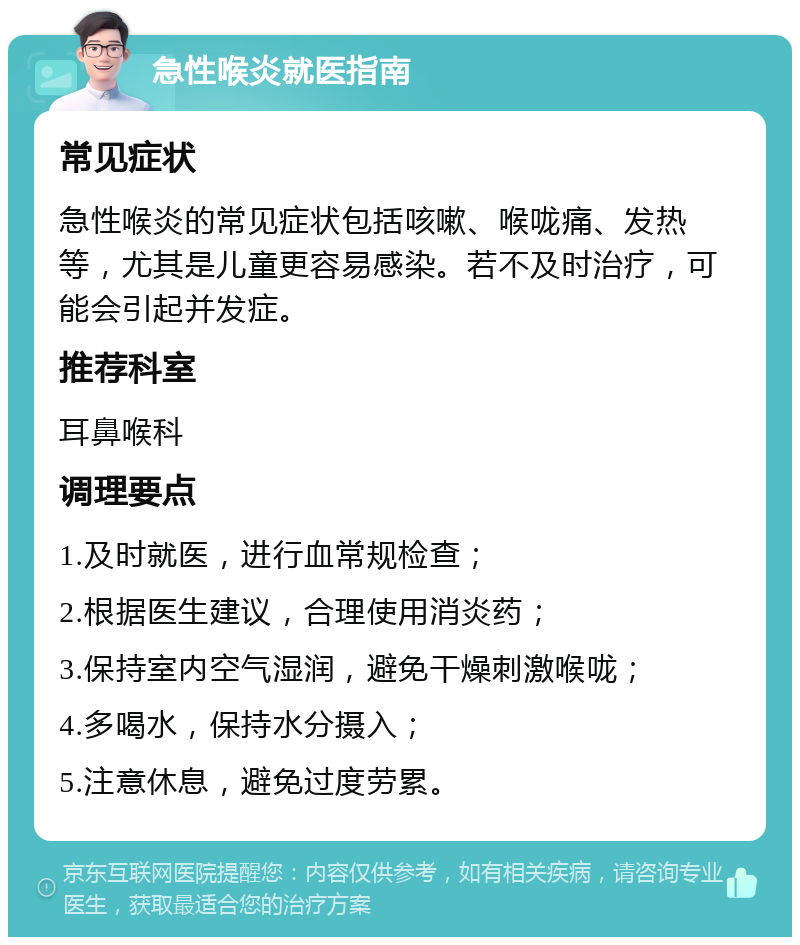 急性喉炎就医指南

常见症状

急性喉炎的常见症状包括咳嗽、喉咙痛、发热等，尤其是儿童更容易感染。若不及时治疗，可能会引起并发症。

推荐科室

耳鼻喉科

调理要点

1.及时就医，进行血常规检查；

2.根据医生建议，合理使用消炎药；

3.保持室内空气湿润，避免干燥刺激喉咙；

4.多喝水，保持水分摄入；

5.注意休息，避免过度劳累。

京东互联网医院提醒您：内容仅供参考，如有相关疾病，请咨询专业医生，获取最适合您的治疗方案